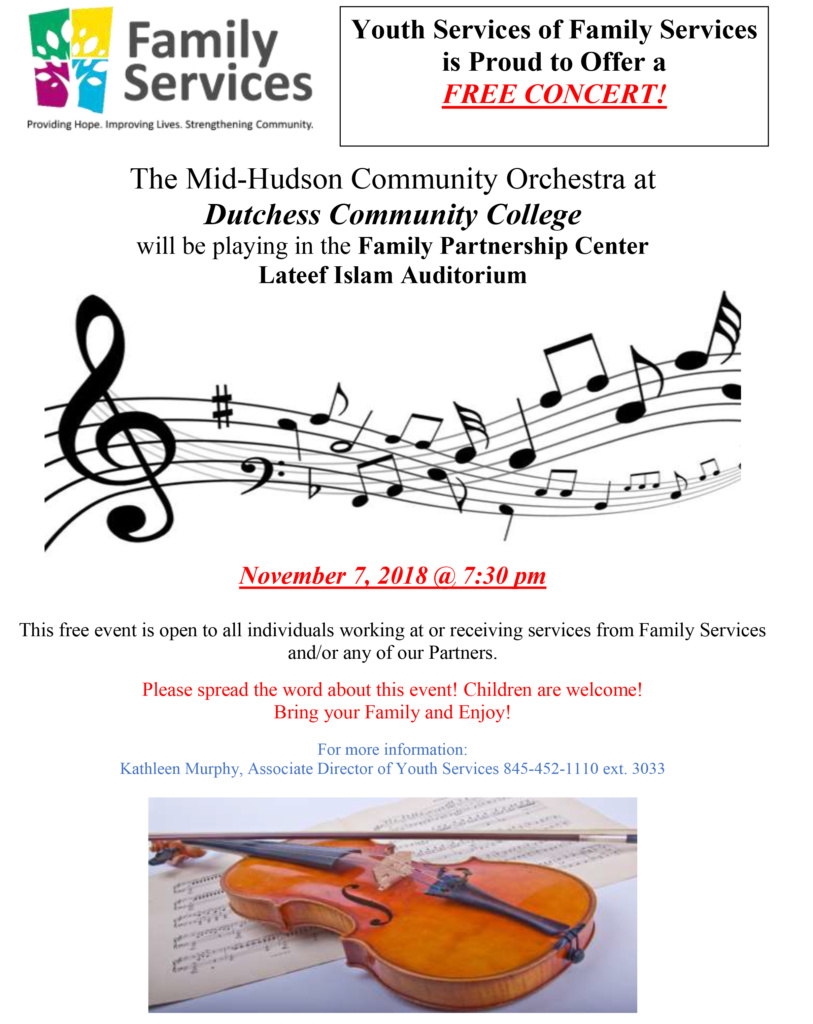 Family Services
Providing Hope. Improving Lives. Strengthening Community.

Youth Services of Family Services is Proud to Offer a
FREE CONCERT!

The Mid-Hudson Community Orchestra at
Dutchess Community College
will be playing in the Family Partnership Center
Lateef Islam Auditorium

November 7, 2018 @ 7:30 pm

This free event is open to all individuals working at or receiving services from Family Services and/or any of our Partners.

Please spread the word about this event! Children are welcome!
Bring your Family and Enjoy!

For more information:
Kathleen Murphy, Associate Director of Youth Services 845-452-1110 ext. 3033